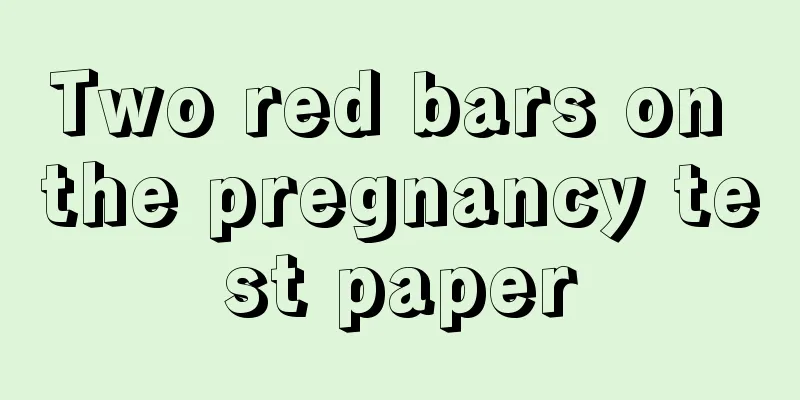 Two red bars on the pregnancy test paper